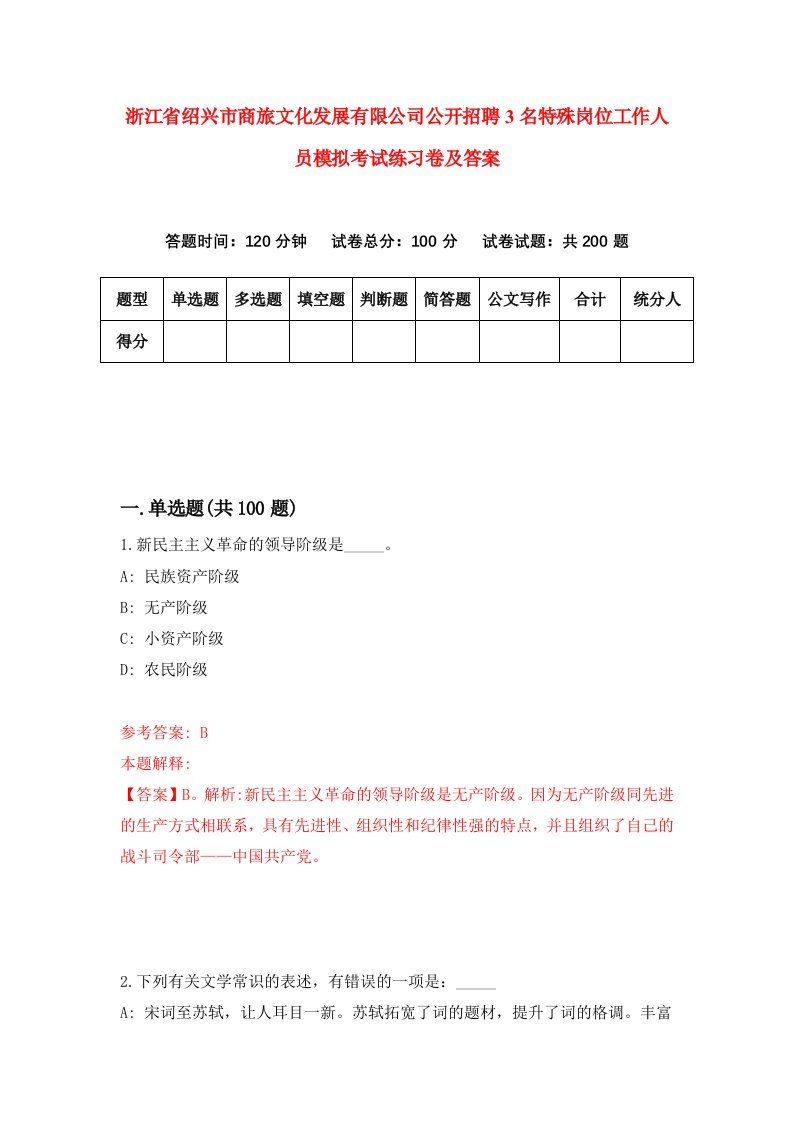 浙江省绍兴市商旅文化发展有限公司公开招聘3名特殊岗位工作人员模拟考试练习卷及答案

答题时间：120分钟　试卷总分：100分　试卷试题：共200题

| 题型 | 单选题 | 多选题 | 填空题 | 判断题 | 简答题 | 公文写作 | 合计 | 统分人 |
|---|---|---|---|---|---|---|---|---|
| 得分 | | | | | | | | |

一.单选题(共100题)

1.新民主主义革命的领导阶级是_____。

A: 民族资产阶级

B: 无产阶级

C: 小资产阶级

D: 农民阶级

参考答案: B

本题解释:

【答案】B。解析:新民主主义革命的领导阶级是无产阶级。因为无产阶级同先进的生产方式相联系，具有先进性、组织性和纪律性强的特点，并且组织了自己的战斗司令部——中国共产党。

2.下列有关文学常识的表述，有错误的一项是：_____

A: 宋词至苏轼，让人耳目一新。苏轼拓宽了词的题材，提升了词的格调。丰富